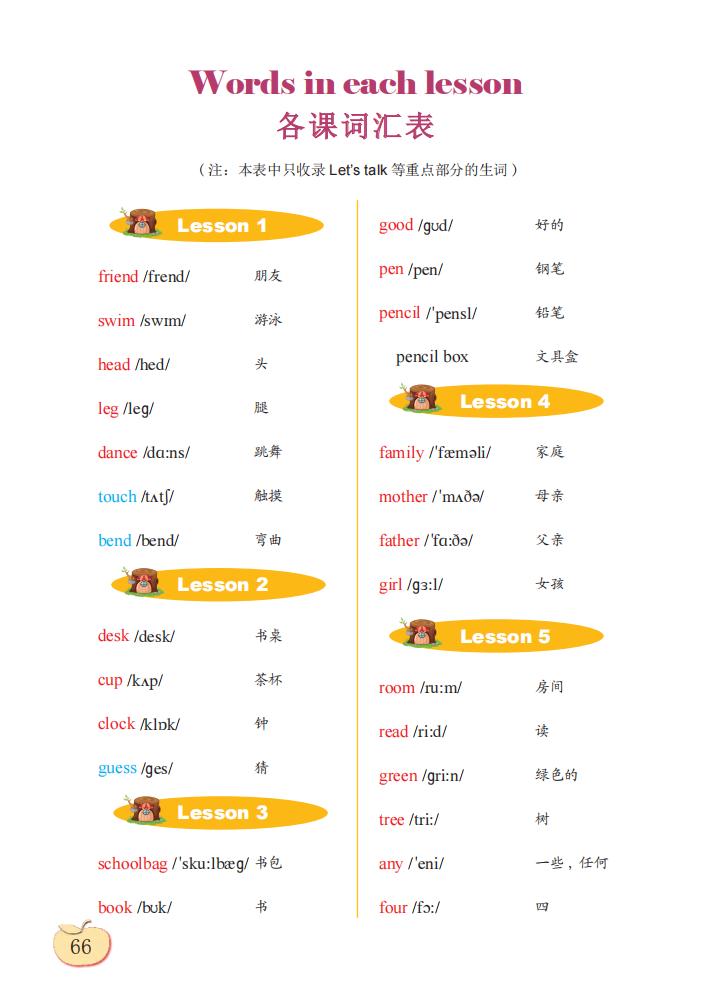 Words in each lesson
各课词汇表

（注：本表中只收录 Let's talk 等重点部分的生词）

Lesson 1

friend /frend/ 朋友

swim /swɪm/ 游泳

head /hed/ 头

leg /leg/ 腿

dance /dɑːns/ 跳舞

touch /tʌtʃ/ 触摸

bend /bend/ 弯曲

Lesson 2

desk /desk/ 书桌

cup /kʌp/ 茶杯

clock /klɒk/ 钟

guess /ges/ 猜

Lesson 3

schoolbag /ˈskuːlbæg/ 书包

book /bʊk/ 书

good /gʊd/ 好的

pen /pen/ 钢笔

pencil /ˈpensl/ 铅笔

pencil box 文具盒

Lesson 4

family /ˈfæməli/ 家庭

mother /ˈmʌðə/ 母亲

father /ˈfɑːðə/ 父亲

girl /gɜːl/ 女孩

Lesson 5

room /ruːm/ 房间

read /riːd/ 读

green /griːn/ 绿色的

tree /triː/ 树

any /ˈeni/ 一些，任何

four /fɔː/ 四

66